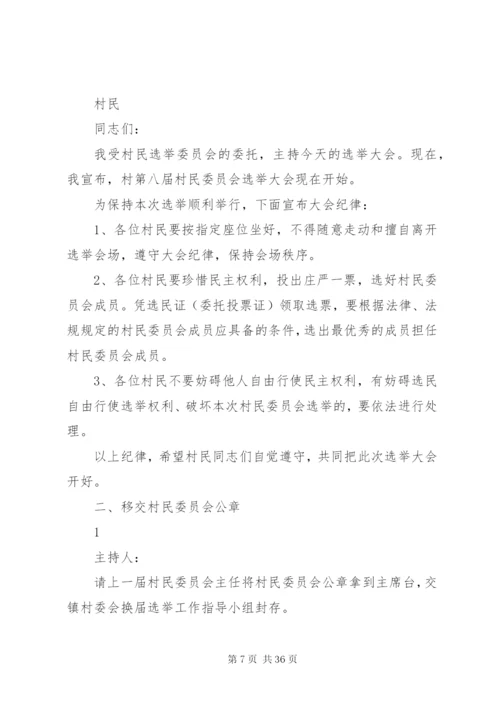 村民

同志们：

我受村民选举委员会的委托，主持今天的选举大会。现在，我宣布，村第八届村民委员会选举大会现在开始。

为保持本次选举顺利举行，下面宣布大会纪律：

1、各位村民要按指定座位坐好，不得随意走动和擅自离开选举会场，遵守大会纪律，保持会场秩序。

2、各位村民要珍惜民主权利，投出庄严一票，选好村民委员会成员。凭选民证（委托投票证）领取选票，要根据法律、法规规定的村民委员会成员应具备的条件，选出最优秀的成员担任村民委员会成员。

3、各位村民不要妨碍他人自由行使民主权利，有妨碍选民自由行使选举权利、破坏本次村民委员会选举的，要依法进行处理。

以上纪律，希望村民同志们自觉遵守，共同把此次选举大会开好。

二、移交村民委员会公章

1

主持人：

请上一届村民委员会主任将村民委员会公章拿到主席台，交镇村委会换届选举工作指导小组封存。

第 7 页 共 36 页